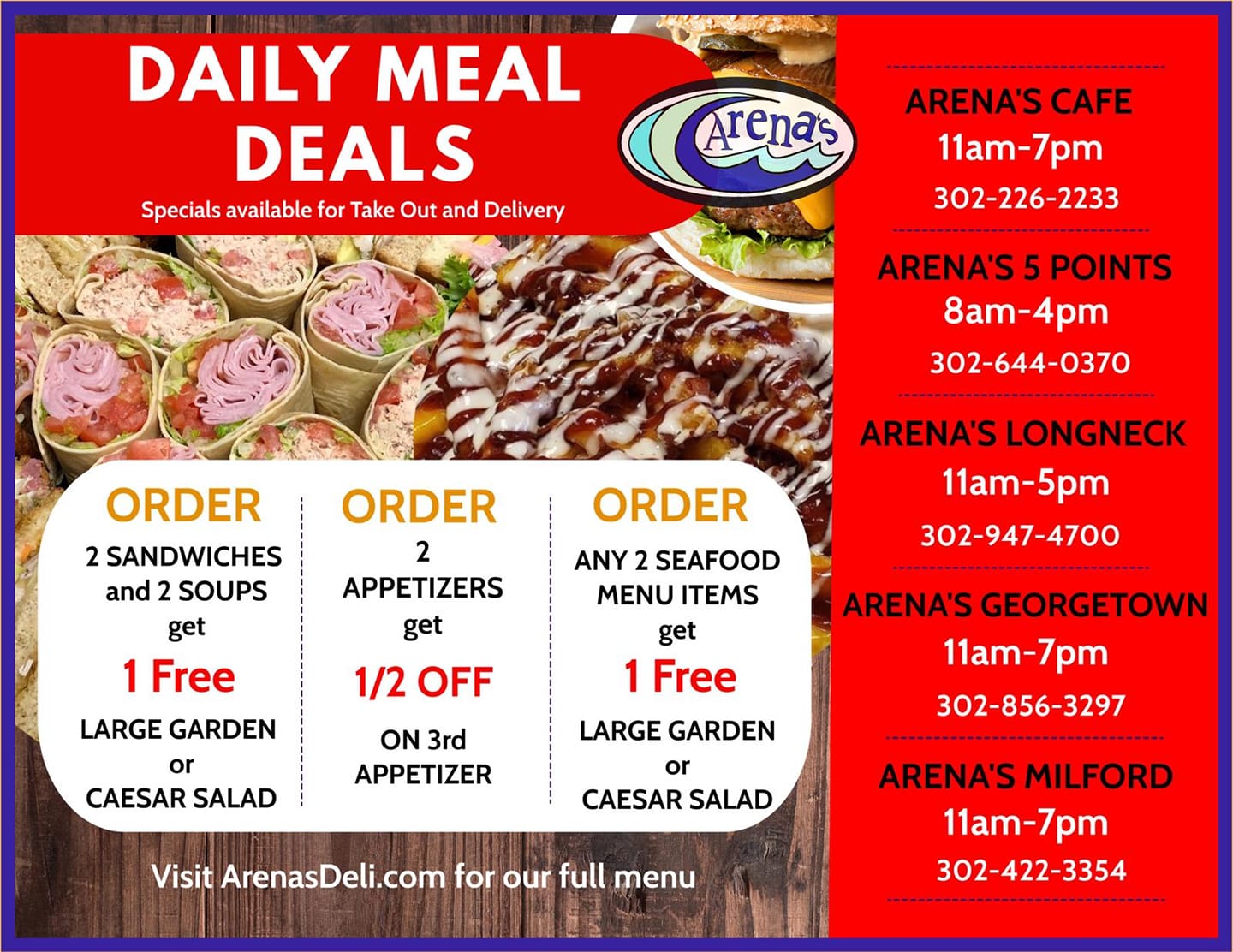 DAILY MEAL DEALS

Specials available for Take Out and Delivery

Arena's

ORDER
2 SANDWICHES and 2 SOUPS
get
1 Free
LARGE GARDEN
or
CAESAR SALAD

ORDER
2
APPETIZERS
get
1/2 OFF
ON 3rd
APPETIZER

ORDER
ANY 2 SEAFOOD MENU ITEMS
get
1 Free
LARGE GARDEN
or
CAESAR SALAD

Visit ArenasDeli.com for our full menu

ARENA'S CAFE
11am-7pm
302-226-2233

ARENA'S 5 POINTS
8am-4pm
302-644-0370

ARENA'S LONGNECK
11am-5pm
302-947-4700

ARENA'S GEORGETOWN
11am-7pm
302-856-3297

ARENA'S MILFORD
11am-7pm
302-422-3354